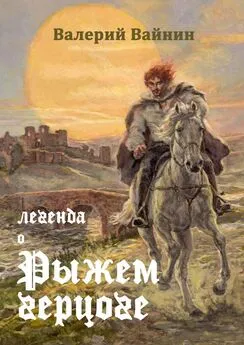 Валерий Вайнин

легенда о Рыжем герцоге